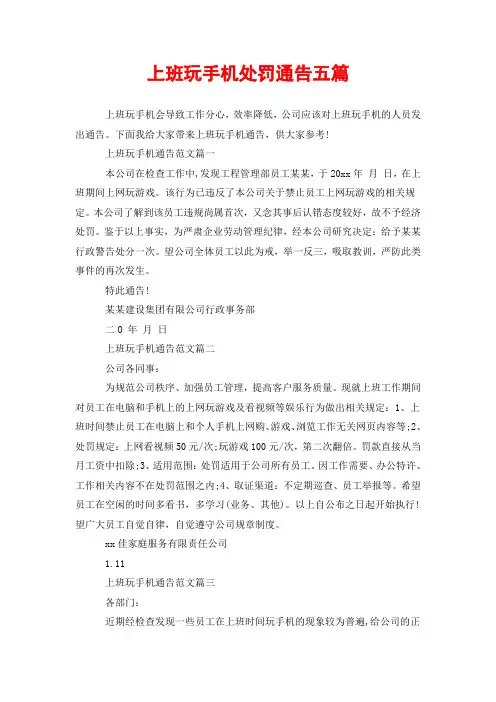 上班玩手机处罚通告五篇

上班玩手机会导致工作分心，效率降低，公司应该对上班玩手机的人员发出通告。下面我给大家带来上班玩手机通告，供大家参考！

上班玩手机通告范文篇一

本公司在检查工作中，发现工程管理部员工某某，于20xx年 月 日，在上班期间上网玩游戏。该行为已违反了本公司关于禁止员工上网玩游戏的相关规定。本公司了解到该员工违规尚属首次，又念其事后认错态度较好，故不予经济处罚。鉴于以上事实，为严肃企业劳动管理纪律，经本公司研究决定：给予某某行政警告处分一次。望公司全体员工以此为戒，举一反三，吸取教训，严防此类事件的再次发生。

特此通告！

某某建设集团有限公司行政事务部

二0 年 月 日

上班玩手机通告范文篇二

公司各同事：

为规范公司秩序、加强员工管理，提高客户服务质量。现就上班工作期间对员工在电脑和手机上的上网玩游戏及看视频等娱乐行为做出相关规定：1、上班时间禁止员工在电脑上和个人手机上网购、游戏、浏览工作无关网页内容等;2、处罚规定：上网看视频50元/次;玩游戏100元/次，第二次翻倍。罚款直接从当月工资中扣除;3、适用范围：处罚适用于公司所有员工。因工作需要、办公特许、工作相关内容不在处罚范围之内;4、取证渠道：不定期巡查、员工举报等。希望员工在空闲的时间多看书，多学习(业务、其他)。以上自公布之日起开始执行！望广大员工自觉自律，自觉遵守公司规章制度。

xx佳家庭服务有限责任公司

1.11

上班玩手机通告范文篇三

各部门：

近期经检查发现一些员工在上班时间玩手机的现象较为普遍，给公司的正